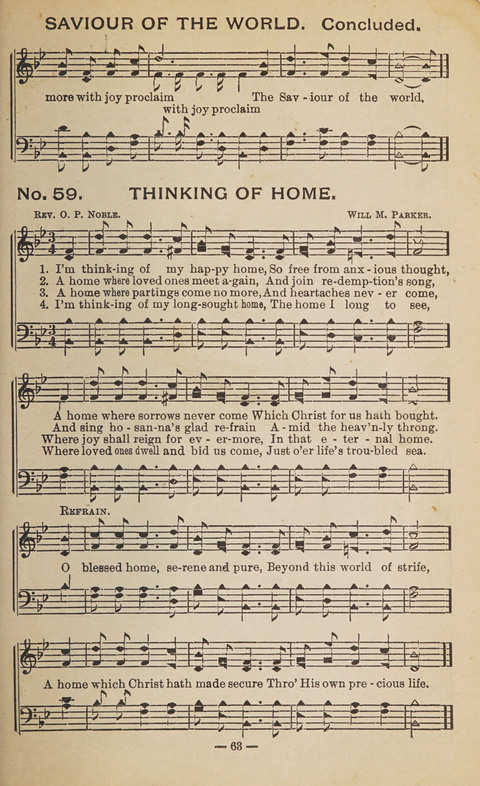 SAVIOUR OF THE WORLD. Concluded.

more with joy proclaim The Sav - iour of the world,
with joy proclaim

No. 59. THINKING OF HOME.

Rev. O. P. Noble. Will M. Parker.

1. I'm think-ing of my hap-py home, So free from anx - ious thought,
2. A home where loved ones meet a-gain, And join re-demp-tion's song,
3. A home where partings come no more, And heartaches nev - er come,
4. I'm think-ing of my long-sought home, The home I long to see,

A home where sorrows never come Which Christ for us hath bought.
And sing ho - san-na's glad re-frain A - mid the heav'n-ly throng.
Where joy shall reign for ev - er-more, In that e - ter - nal home.
Where loved ones dwell and bid us come, Just o'er life's trou-bled sea.

Refrain.

O blessed home, se-rene and pure, Beyond this world of strife,

A home which Christ hath made secure Thro' His own pre - cious life.

— 63 —